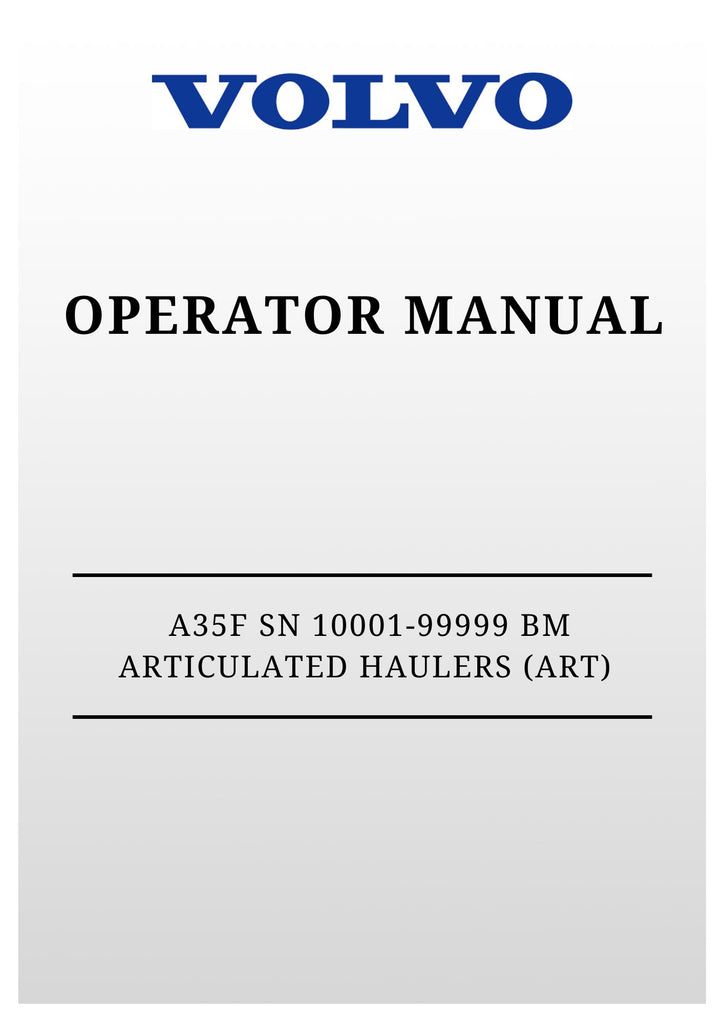 VOLVO

OPERATOR MANUAL

A35F SN 10001-99999 BM
ARTICULATED HAULERS (ART)